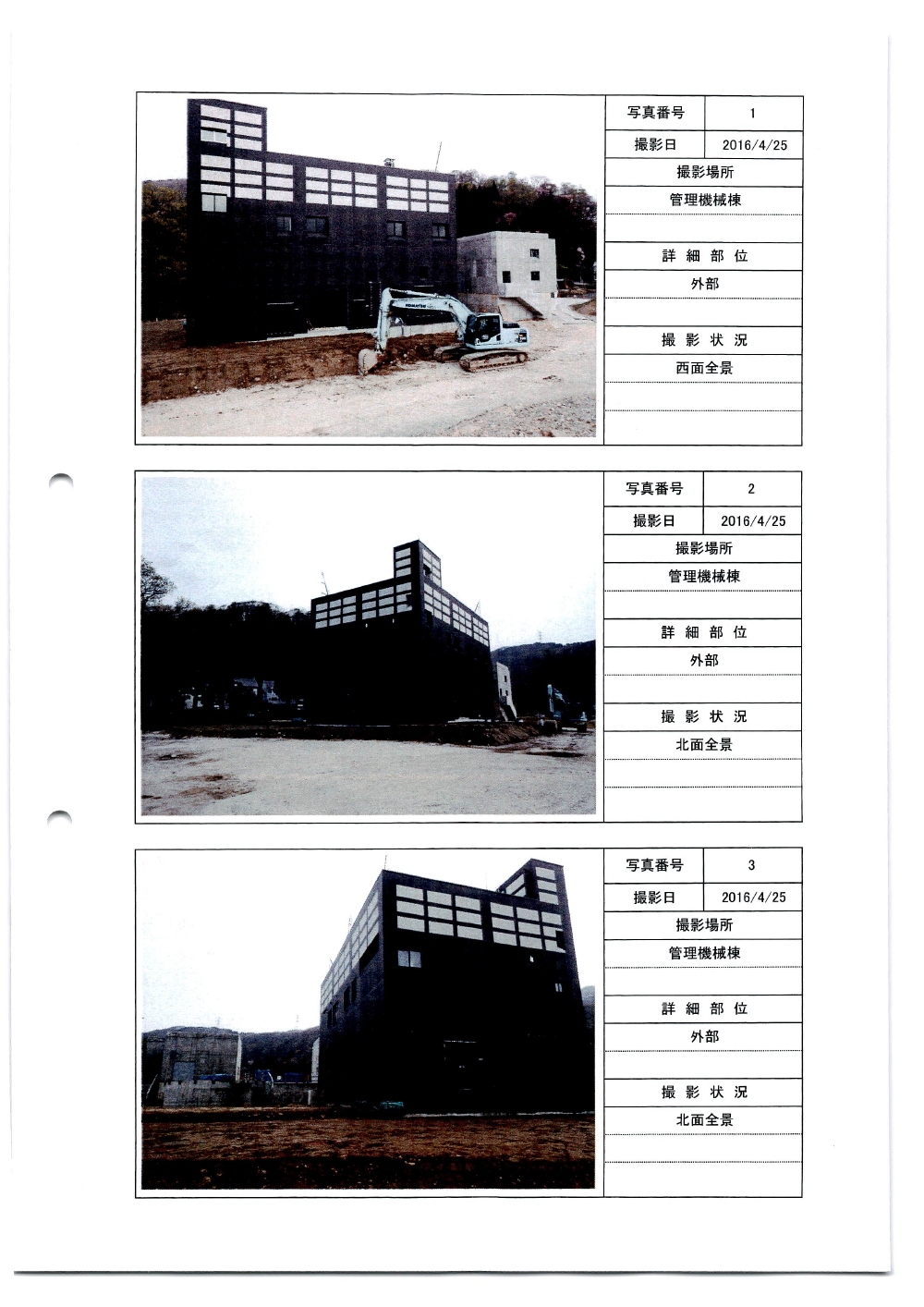 写真番号 1
撮影日 2016/4/25
撮影場所
管理機械棟
詳細部位
外部
撮影状況
西面全景

写真番号 2
撮影日 2016/4/25
撮影場所
管理機械棟
詳細部位
外部
撮影状況
北面全景

写真番号 3
撮影日 2016/4/25
撮影場所
管理機械棟
詳細部位
外部
撮影状況
北面全景